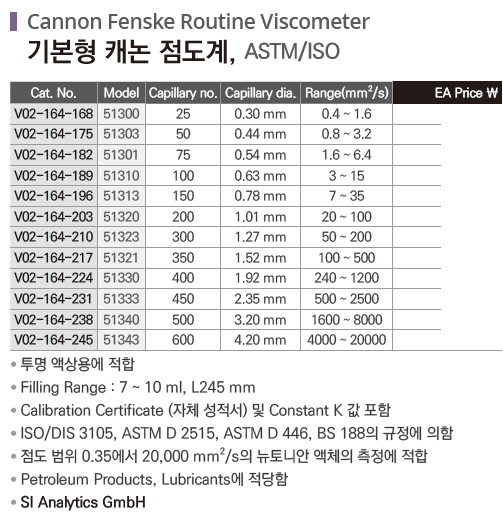 Cannon Fenske Routine Viscometer
기본형 캐논 점도계, ASTM/ISO

| Cat. No. | Model | Capillary no. | Capillary dia. | Range($mm^2/s$) | EA Price ₩ |
|---|---|---|---|---|---|
| V02-164-168 | 51300 | 25 | 0.30 mm | 0.4 ~ 1.6 | |
| V02-164-175 | 51303 | 50 | 0.44 mm | 0.8 ~ 3.2 | |
| V02-164-182 | 51301 | 75 | 0.54 mm | 1.6 ~ 6.4 | |
| V02-164-189 | 51310 | 100 | 0.63 mm | 3 ~ 15 | |
| V02-164-196 | 51313 | 150 | 0.78 mm | 7 ~ 35 | |
| V02-164-203 | 51320 | 200 | 1.01 mm | 20 ~ 100 | |
| V02-164-210 | 51323 | 300 | 1.27 mm | 50 ~ 200 | |
| V02-164-217 | 51321 | 350 | 1.52 mm | 100 ~ 500 | |
| V02-164-224 | 51330 | 400 | 1.92 mm | 240 ~ 1200 | |
| V02-164-231 | 51333 | 450 | 2.35 mm | 500 ~ 2500 | |
| V02-164-238 | 51340 | 500 | 3.20 mm | 1600 ~ 8000 | |
| V02-164-245 | 51343 | 600 | 4.20 mm | 4000 ~ 20000 | |

• 투명 액상용에 적합
• Filling Range : 7 ~ 10 ml, L245 mm
• Calibration Certificate (자체 성적서) 및 Constant K 값 포함
• ISO/DIS 3105, ASTM D 2515, ASTM D 446, BS 188의 규정에 의함
• 점도 범위 0.35에서 20,000 $mm^2/s$의 뉴토니안 액체의 측정에 적합
• Petroleum Products, Lubricants에 적당함
• SI Analytics GmbH